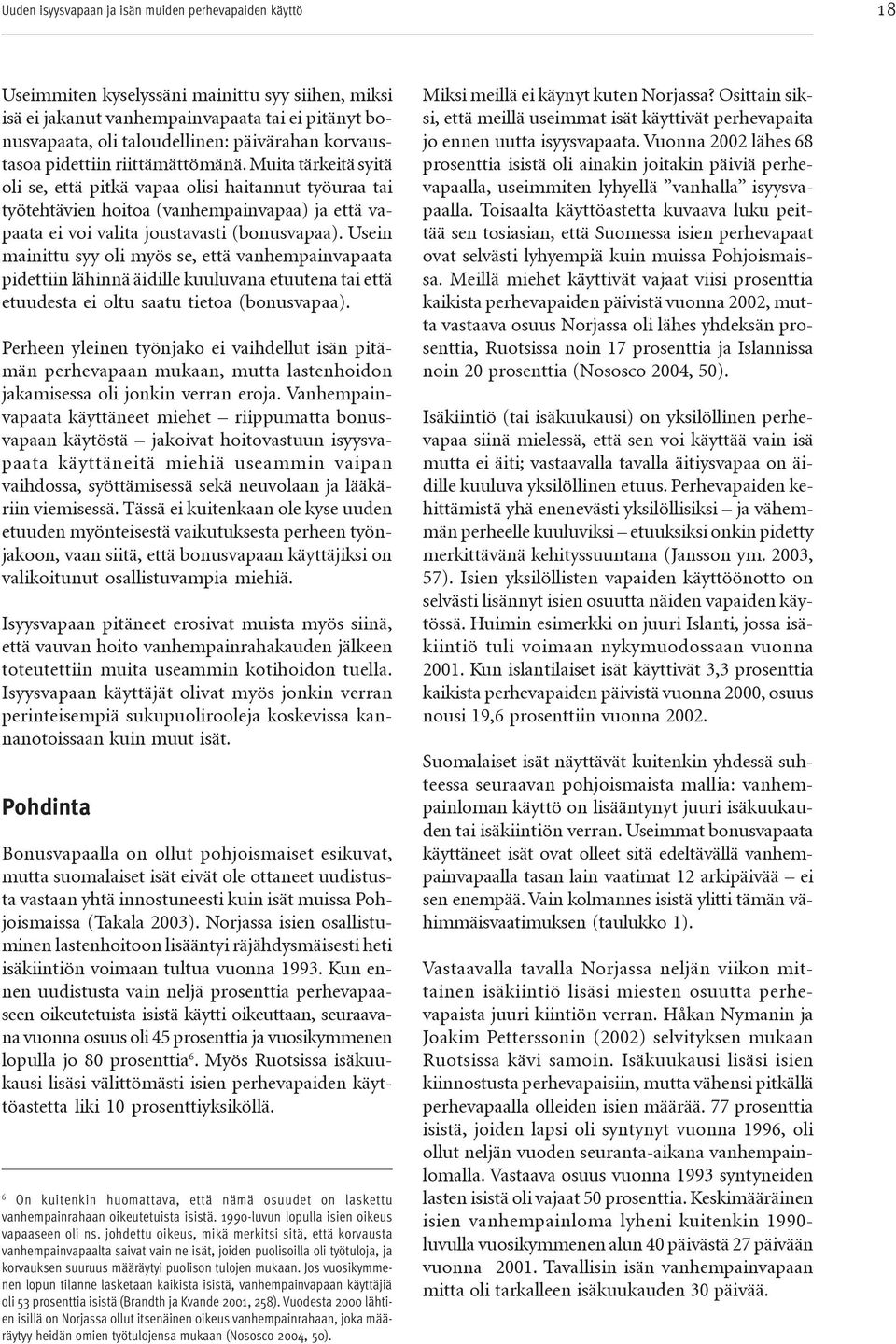 Uuden isyysvapaan ja isän muiden perhevapaiden käyttö 18

Useimmiten kyselyssäni mainittu syy siihen, miksi isä ei jakanut vanhempainvapaata tai ei pitänyt bonusvapaata, oli taloudellinen: päivärahan korvaustasoa pidettiin riittämättömänä. Muita tärkeitä syitä oli se, että pitkä vapaa olisi haitannut työuraa tai työtehtävien hoitoa (vanhempainvapaa) ja että vapaata ei voi valita joustavasti (bonusvapaa). Usein mainittu syy oli myös se, että vanhempainvapaata pidettiin lähinnä äidille kuuluvana etuutena tai että etuudesta ei oltu saatu tietoa (bonusvapaa).

Perheen yleinen työnjako ei vaihdellut isän pitämän perhevapaan mukaan, mutta lastenhoidon jakamisessa oli jonkin verran eroja. Vanhempainvapaata käyttäneet miehet – riippumatta bonusvapaan käytöstä – jakoivat hoitovastuun isyysvapaata käyttäneitä miehiä useammin vaipan vaihdossa, syöttämisessä sekä neuvolaan ja lääkäriin viemisessä. Tässä ei kuitenkaan ole kyse uuden etuuden myönteisestä vaikutuksesta perheen työnjakoon, vaan siitä, että bonusvapaan käyttäjiksi on valikoitunut osallistuvampia miehiä.

Isyysvapaan pitäneet erosivat muista myös siinä, että vauvan hoito vanhempainrahakauden jälkeen toteutettiin muita useammin kotihoidon tuella. Isyysvapaan käyttäjät olivat myös jonkin verran perinteisempiä sukupuolirooleja koskevissa kannanotoissaan kuin muut isät.

Pohdinta

Bonusvapaalla on ollut pohjoismaiset esikuvat, mutta suomalaiset isät eivät ole ottaneet uudistusta vastaan yhtä innostuneesti kuin isät muissa Pohjoismaissa (Takala 2003). Norjassa isien osallistuminen lastenhoitoon lisääntyi räjähdysmäisesti heti isäkiintiön voimaan tultua vuonna 1993. Kun ennen uudistusta vain neljä prosenttia perhevapaaseen oikeutetuista isistä käytti oikeuttaan, seuraavana vuonna osuus oli 45 prosenttia ja vuosikymmenen lopulla jo 80 prosenttia$^6$. Myös Ruotsissa isäkuukausi lisäsi välittömästi isien perhevapaiden käyttöastetta liki 10 prosenttiyksiköllä.

$^6$ On kuitenkin huomattava, että nämä osuudet on laskettu vanhempainrahaan oikeutetuista isistä. 1990-luvun lopulla isien oikeus vapaaseen oli ns. johdettu oikeus, mikä merkitsi sitä, että korvausta vanhempainvapaalta saivat vain ne isät, joiden puolisoilla oli työtuloja, ja korvauksen suuruus määräytyi puolison tulojen mukaan. Jos vuosikymmenen lopun tilanne lasketaan kaikista isistä, vanhempainvapaan käyttäjiä oli 53 prosenttia isistä (Brandth ja Kvande 2001, 258). Vuodesta 2000 lähtien isillä on Norjassa ollut itsenäinen oikeus vanhempainrahaan, joka määräytyy heidän omien työtulojensa mukaan (Nososco 2004, 50).

Miksi meillä ei käynyt kuten Norjassa? Osittain siksi, että meillä useimmat isät käyttivät perhevapaita jo ennen uutta isyysvapaata. Vuonna 2002 lähes 68 prosenttia isistä oli ainakin joitakin päiviä perhevapaalla, useimmiten lyhyellä ”vanhalla” isyysvapaalla. Toisaalta käyttöastetta kuvaava luku peittää sen tosiasian, että Suomessa isien perhevapaat ovat selvästi lyhyempiä kuin muissa Pohjoismaissa. Meillä miehet käyttivät vajaat viisi prosenttia kaikista perhevapaiden päivistä vuonna 2002, mutta vastaava osuus Norjassa oli lähes yhdeksän prosenttia, Ruotsissa noin 17 prosenttia ja Islannissa noin 20 prosenttia (Nososco 2004, 50).

Isäkiintiö (tai isäkuukausi) on yksilöllinen perhevapaa siinä mielessä, että sen voi käyttää vain isä mutta ei äiti; vastaavalla tavalla äitiysvapaa on äidille kuuluva yksilöllinen etuus. Perhevapaiden kehittämistä yhä enenevästi yksilöllisiksi – ja vähemmän perheelle kuuluviksi – etuuksiksi onkin pidetty merkittävänä kehityssuuntana (Jansson ym. 2003, 57). Isien yksilöllisten vapaiden käyttöönotto on selvästi lisännyt isien osuutta näiden vapaiden käytössä. Huimin esimerkki on juuri Islanti, jossa isäkiintiö tuli voimaan nykymuodossaan vuonna 2001. Kun islantilaiset isät käyttivät 3,3 prosenttia kaikista perhevapaiden päivistä vuonna 2000, osuus nousi 19,6 prosenttiin vuonna 2002.

Suomalaiset isät näyttävät kuitenkin yhdessä suhteessa seuraavan pohjoismaista mallia: vanhempainloman käyttö on lisääntynyt juuri isäkuukauden tai isäkiintiön verran. Useimmat bonusvapaata käyttäneet isät ovat olleet sitä edeltävällä vanhempainvapaalla tasan lain vaatimat 12 arkipäivää – ei sen enempää. Vain kolmannes isistä ylitti tämän vähimmäisvaatimuksen (taulukko 1).

Vastaavalla tavalla Norjassa neljän viikon mittainen isäkiintiö lisäsi miesten osuutta perhevapaista juuri kiintiön verran. Håkan Nymanin ja Joakim Petterssonin (2002) selvityksen mukaan Ruotsissa kävi samoin. Isäkuukausi lisäsi isien kiinnostusta perhevapaisiin, mutta vähensi pitkällä perhevapaalla olleiden isien määrää. 77 prosenttia isistä, joiden lapsi oli syntynyt vuonna 1996, oli ollut neljän vuoden seuranta-aikana vanhempainlomalla. Vastaava osuus vuonna 1993 syntyneiden lasten isistä oli vajaat 50 prosenttia. Keskimääräinen isien vanhempainloma lyheni kuitenkin 1990-luvulla vuosikymmenen alun 40 päivästä 27 päivään vuonna 2001. Tavallisin isän vanhempainvapaan mitta oli tarkalleen isäkuukauden 30 päivää.